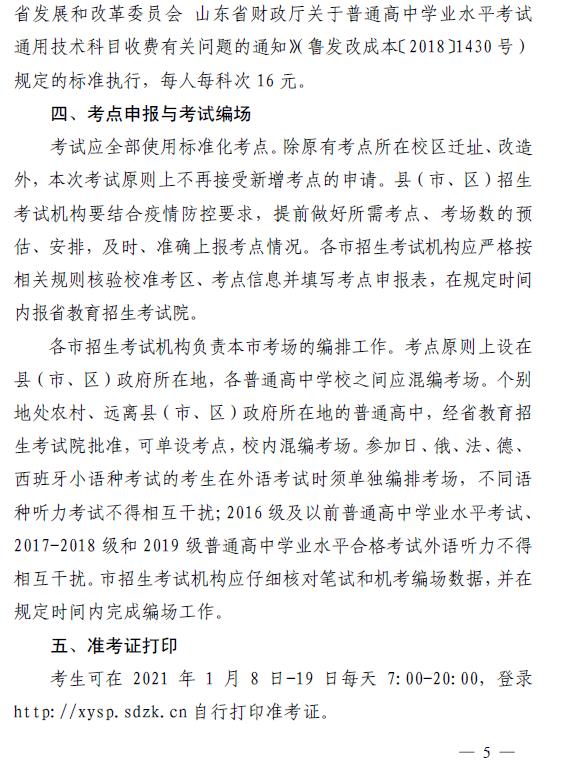 省发展和改革委员会 山东省财政厅关于普通高中学业水平考试通用技术科目收费有关问题的通知》(鲁发改成本〔2018〕1430号)规定的标准执行，每人每科次16元。

四、考点申报与考试编场

考试应全部使用标准化考点。除原有考点所在校区迁址、改造外，本次考试原则上不再接受新增考点的申请。县（市、区）招生考试机构要结合疫情防控要求，提前做好所需考点、考场数的预估、安排，及时、准确上报考点情况。各市招生考试机构应严格按相关规则核验校准考区、考点信息并填写考点申报表，在规定时间内报省教育招生考试院。

各市招生考试机构负责本市考场的编排工作。考点原则上设在县（市、区）政府所在地，各普通高中学校之间应混编考场。个别地处农村、远离县（市、区）政府所在地的普通高中，经省教育招生考试院批准，可单设考点，校内混编考场。参加日、俄、法、德、西班牙小语种考试的考生在外语考试时须单独编排考场，不同语种听力考试不得相互干扰；2016级及以前普通高中学业水平考试、2017-2018级和2019级普通高中学业水平合格考试外语听力不得相互干扰。市招生考试机构应仔细核对笔试和机考编场数据，并在规定时间内完成编场工作。

五、准考证打印

考生可在2021年1月8日-19日每天7:00-20:00，登录http://xysp.sdzk.cn自行打印准考证。

— 5 —